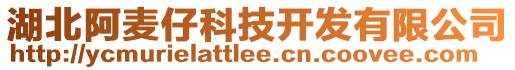 湖北阿麦仔科技开发有限公司
http://ycmurielattlee.cn.coovee.com